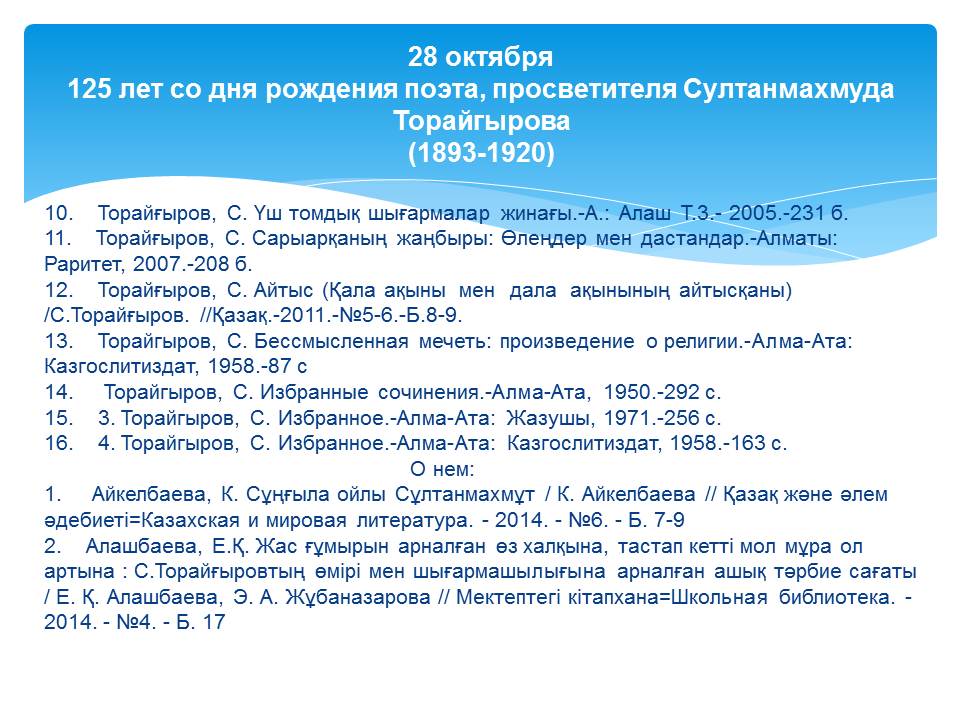 28 октября
125 лет со дня рождения поэта, просветителя Султанмахмуда Торайгырова
(1893-1920)

10. Торайғыров, С. Үш томдық шығармалар жинағы.-А.: Алаш Т.3.- 2005.-231 б.
11. Торайғыров, С. Сарыарқаның жаңбыры: Өлеңдер мен дастандар.-Алматы: Раритет, 2007.-208 б.
12. Торайғыров, С. Айтыс (Қала ақыны мен дала ақынының айтысқаны) /С.Торайғыров. //Қазақ.-2011.-№5-6.-Б.8-9.
13. Торайгыров, С. Бессмысленная мечеть: произведение о религии.-Алма-Ата: Казгослитиздат, 1958.-87 с
14. Торайгыров, С. Избранные сочинения.-Алма-Ата, 1950.-292 с.
15. 3. Торайгыров, С. Избранное.-Алма-Ата: Жазушы, 1971.-256 с.
16. 4. Торайгыров, С. Избранное.-Алма-Ата: Казгослитиздат, 1958.-163 с.
О нем:
1. Айкелбаева, К. Сұңғыла ойлы Сұлтанмахмұт / К. Айкелбаева // Қазақ және әлем әдебиеті=Казахская и мировая литература. - 2014. - №6. - Б. 7-9
2. Алашбаева, Е.Қ. Жас ғұмырын арналған өз халқына, тастап кетті мол мұра ол артына : С.Торайғыровтың өмірі мен шығармашылығына арналған ашық тәрбие сағаты / Е. Қ. Алашбаева, Э. А. Жұбаназарова // Мектептегі кітапхана=Школьная библиотека. - 2014. - №4. - Б. 17